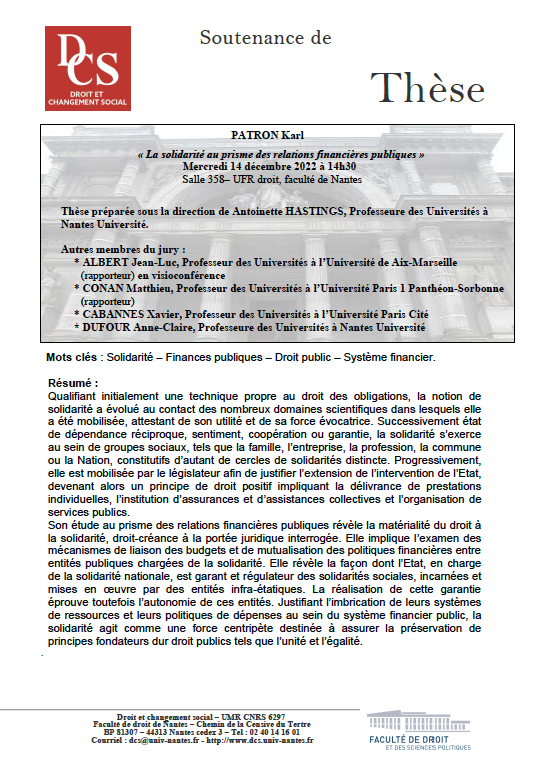 DCS
DROIT ET CHANGEMENT SOCIAL

Soutenance de

Thèse

PATRON Karl
« La solidarité au prisme des relations financières publiques »
Mercredi 14 décembre 2022 à 14h30
Salle 358– UFR droit, faculté de Nantes

Thèse préparée sous la direction de Antoinette HASTINGS, Professeure des Universités à Nantes Université.

Autres membres du jury :
* ALBERT Jean-Luc, Professeur des Universités à l'Université de Aix-Marseille (rapporteur) en visioconférence
* CONAN Matthieu, Professeur des Universités à l'Université Paris 1 Panthéon-Sorbonne (rapporteur)
* CABANNES Xavier, Professeur des Universités à l'Université Paris Cité
* DUFOUR Anne-Claire, Professeure des Universités à Nantes Université

Mots clés : Solidarité – Finances publiques – Droit public – Système financier.

Résumé :
Qualifiant initialement une technique propre au droit des obligations, la notion de solidarité a évolué au contact des nombreux domaines scientifiques dans lesquels elle a été mobilisée, attestant de son utilité et de sa force évocatrice. Successivement état de dépendance réciproque, sentiment, coopération ou garantie, la solidarité s'exerce au sein de groupes sociaux, tels que la famille, l'entreprise, la profession, la commune ou la Nation, constitutifs d'autant de cercles de solidarités distincte. Progressivement, elle est mobilisée par le législateur afin de justifier l'extension de l'intervention de l'Etat, devenant alors un principe de droit positif impliquant la délivrance de prestations individuelles, l'institution d'assurances et d'assistances collectives et l'organisation de services publics.
Son étude au prisme des relations financières publiques révèle la matérialité du droit à la solidarité, droit-créance à la portée juridique interrogée. Elle implique l'examen des mécanismes de liaison des budgets et de mutualisation des politiques financières entre entités publiques chargées de la solidarité. Elle révèle la façon dont l'Etat, en charge de la solidarité nationale, est garant et régulateur des solidarités sociales, incarnées et mises en œuvre par des entités infra-étatiques. La réalisation de cette garantie éprouve toutefois l'autonomie de ces entités. Justifiant l'imbrication de leurs systèmes de ressources et leurs politiques de dépenses au sein du système financier public, la solidarité agit comme une force centripète destinée à assurer la préservation de principes fondateurs dur droit publics tels que l'unité et l'égalité.

Droit et changement social – UMR CNRS 6297
Faculté de droit de Nantes – Chemin de la Censive du Tertre
BP 81307 – 44313 Nantes cedex 3 – Tel : 02 40 14 16 01
Courriel : dcs@univ-nantes.fr - http://www.dcs.univ-nantes.fr

FACULTÉ DE DROIT
ET DES SCIENCES POLITIQUES